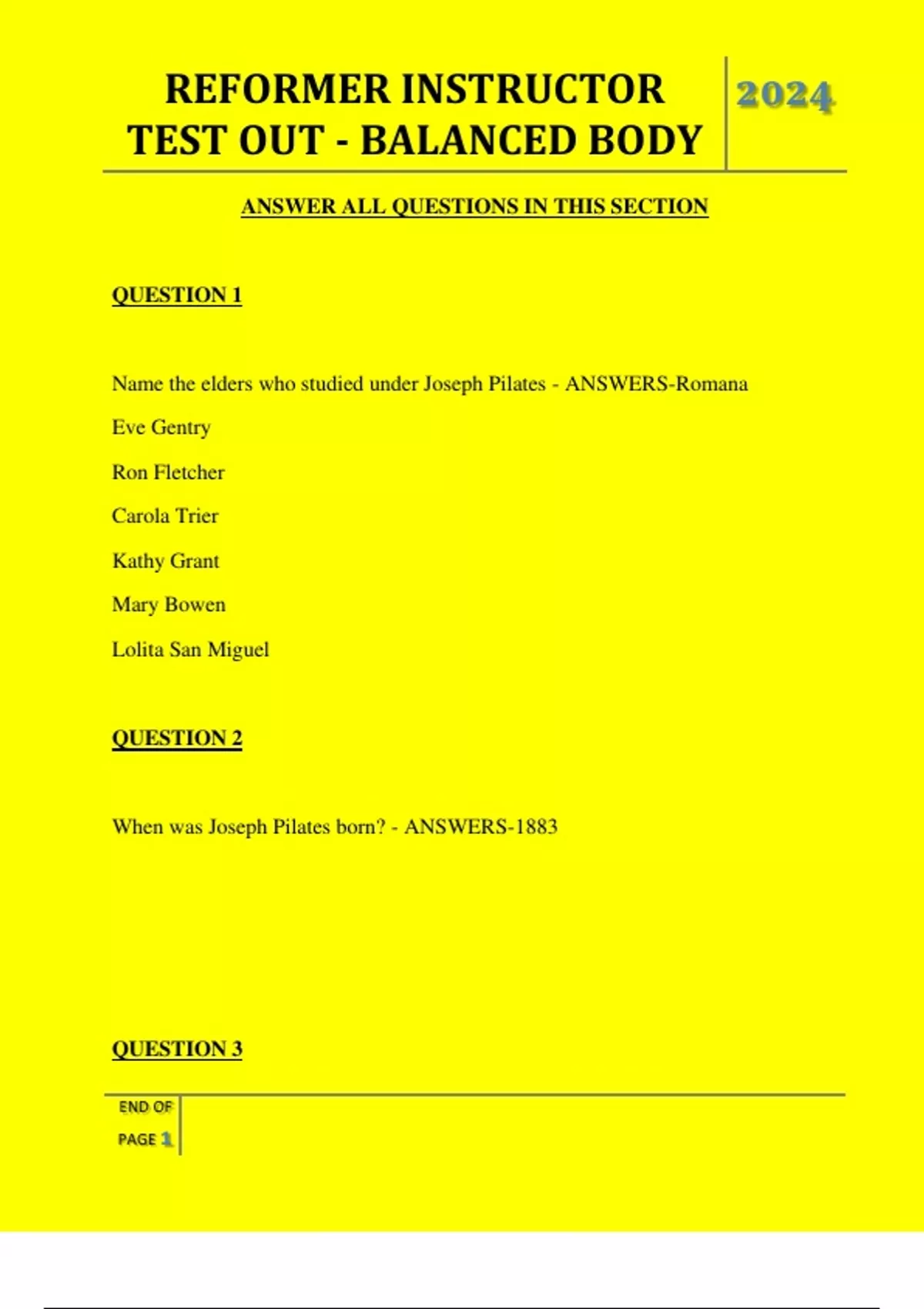 REFORMER INSTRUCTOR TEST OUT - BALANCED BODY

2024

ANSWER ALL QUESTIONS IN THIS SECTION

QUESTION 1

Name the elders who studied under Joseph Pilates - ANSWERS-Romana

Eve Gentry

Ron Fletcher

Carola Trier

Kathy Grant

Mary Bowen

Lolita San Miguel

QUESTION 2

When was Joseph Pilates born? - ANSWERS-1883

QUESTION 3

END OF PAGE 1